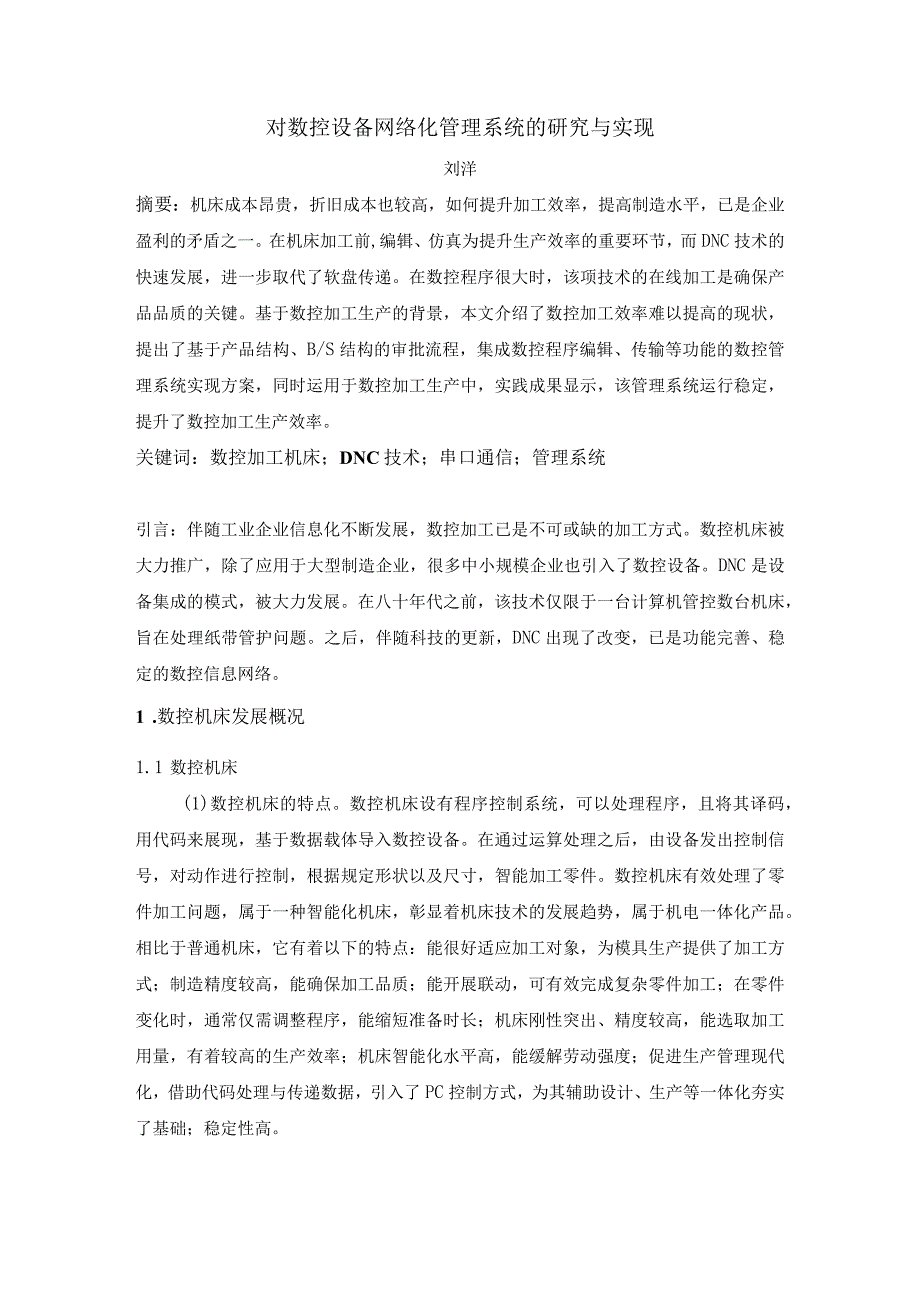 对数控设备网络化管理系统的研究与实现

刘洋

摘要：机床成本昂贵，折旧成本也较高，如何提升加工效率，提高制造水平，已是企业盈利的矛盾之一。在机床加工前,编辑、仿真为提升生产效率的重要环节，而DNC技术的快速发展，进一步取代了软盘传递。在数控程序很大时，该项技术的在线加工是确保产品品质的关键。基于数控加工生产的背景，本文介绍了数控加工效率难以提高的现状，提出了基于产品结构、B/S结构的审批流程，集成数控程序编辑、传输等功能的数控管理系统实现方案，同时运用于数控加工生产中，实践成果显示，该管理系统运行稳定，提升了数控加工生产效率。

关键词：数控加工机床；DNC技术；串口通信；管理系统

引言：伴随工业企业信息化不断发展，数控加工已是不可或缺的加工方式。数控机床被大力推广，除了应用于大型制造企业，很多中小规模企业也引入了数控设备。DNC是设备集成的模式，被大力发展。在八十年代之前，该技术仅限于一台计算机管控数台机床，旨在处理纸带管护问题。之后，伴随科技的更新，DNC出现了改变，已是功能完善、稳定的数控信息网络。

1 .数控机床发展概况

1.1 数控机床

(1)数控机床的特点。数控机床设有程序控制系统，可以处理程序，且将其译码，用代码来展现，基于数据载体导入数控设备。在通过运算处理之后，由设备发出控制信号，对动作进行控制，根据规定形状以及尺寸，智能加工零件。数控机床有效处理了零件加工问题，属于一种智能化机床，彰显着机床技术的发展趋势，属于机电一体化产品。相比于普通机床，它有着以下的特点：能很好适应加工对象，为模具生产提供了加工方式；制造精度较高，能确保加工品质；能开展联动，可有效完成复杂零件加工；在零件变化时，通常仅需调整程序，能缩短准备时长；机床刚性突出、精度较高，能选取加工用量，有着较高的生产效率；机床智能化水平高，能缓解劳动强度；促进生产管理现代化，借助代码处理与传递数据，引入了PC控制方式，为其辅助设计、生产等一体化夯实了基础；稳定性高。